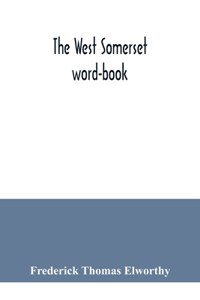 The West Somerset word-book

Frederick Thomas Elworthy